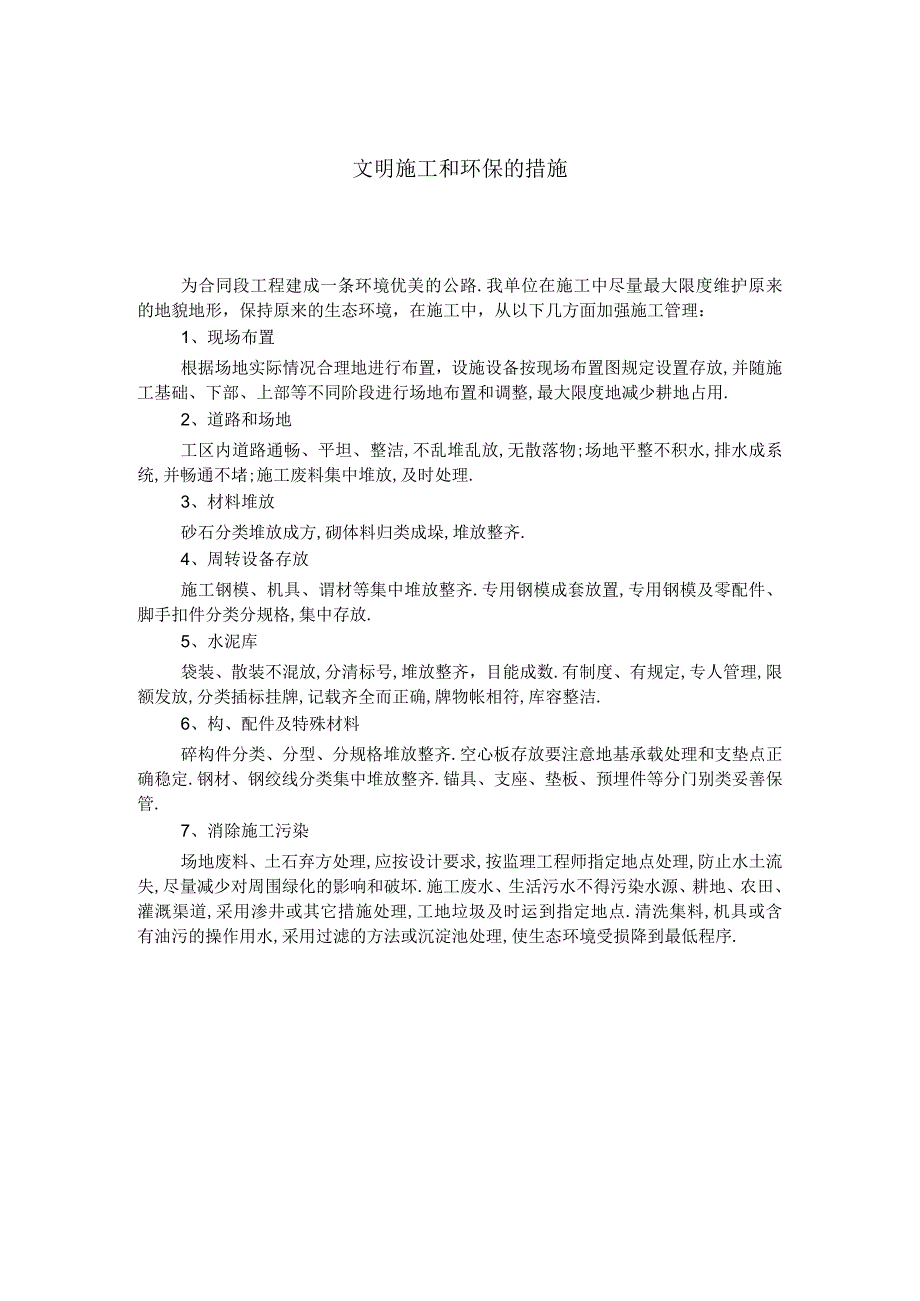 文明施工和环保的措施

为合同段工程建成一条环境优美的公路.我单位在施工中尽量最大限度维护原来的地貌地形，保持原来的生态环境，在施工中，从以下几方面加强施工管理：

1、现场布置

根据场地实际情况合理地进行布置，设施设备按现场布置图规定设置存放,并随施工基础、下部、上部等不同阶段进行场地布置和调整,最大限度地减少耕地占用.

2、道路和场地

工区内道路通畅、平坦、整洁,不乱堆乱放,无散落物;场地平整不积水,排水成系统,并畅通不堵;施工废料集中堆放,及时处理.

3、材料堆放

砂石分类堆放成方,砌体料归类成垛,堆放整齐.

4、周转设备存放

施工钢模、机具、谓材等集中堆放整齐.专用钢模成套放置,专用钢模及零配件、脚手扣件分类分规格,集中存放.

5、水泥库

袋装、散装不混放,分清标号,堆放整齐，目能成数.有制度、有规定,专人管理,限额发放,分类插标挂牌,记载齐全而正确,牌物帐相符,库容整洁.

6、构、配件及特殊材料

碎构件分类、分型、分规格堆放整齐.空心板存放要注意地基承载处理和支垫点正确稳定.钢材、钢绞线分类集中堆放整齐.锚具、支座、垫板、预埋件等分门别类妥善保管.

7、消除施工污染

场地废料、土石弃方处理,应按设计要求,按监理工程师指定地点处理,防止水土流失,尽量减少对周围绿化的影响和破坏.施工废水、生活污水不得污染水源、耕地、农田、灌溉渠道,采用渗井或其它措施处理,工地垃圾及时运到指定地点.清洗集料,机具或含有油污的操作用水,采用过滤的方法或沉淀池处理,使生态环境受损降到最低程序.